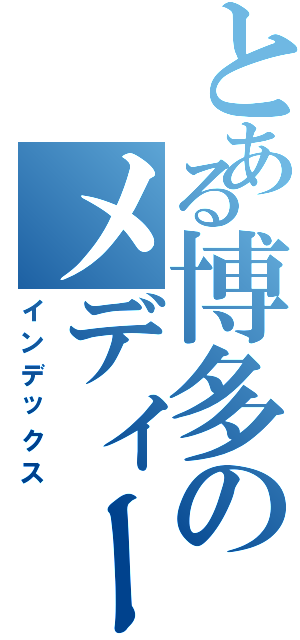 とある博多のメディー

インデックス